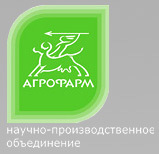 АГРОФАРМ

научно-производственное
объединение